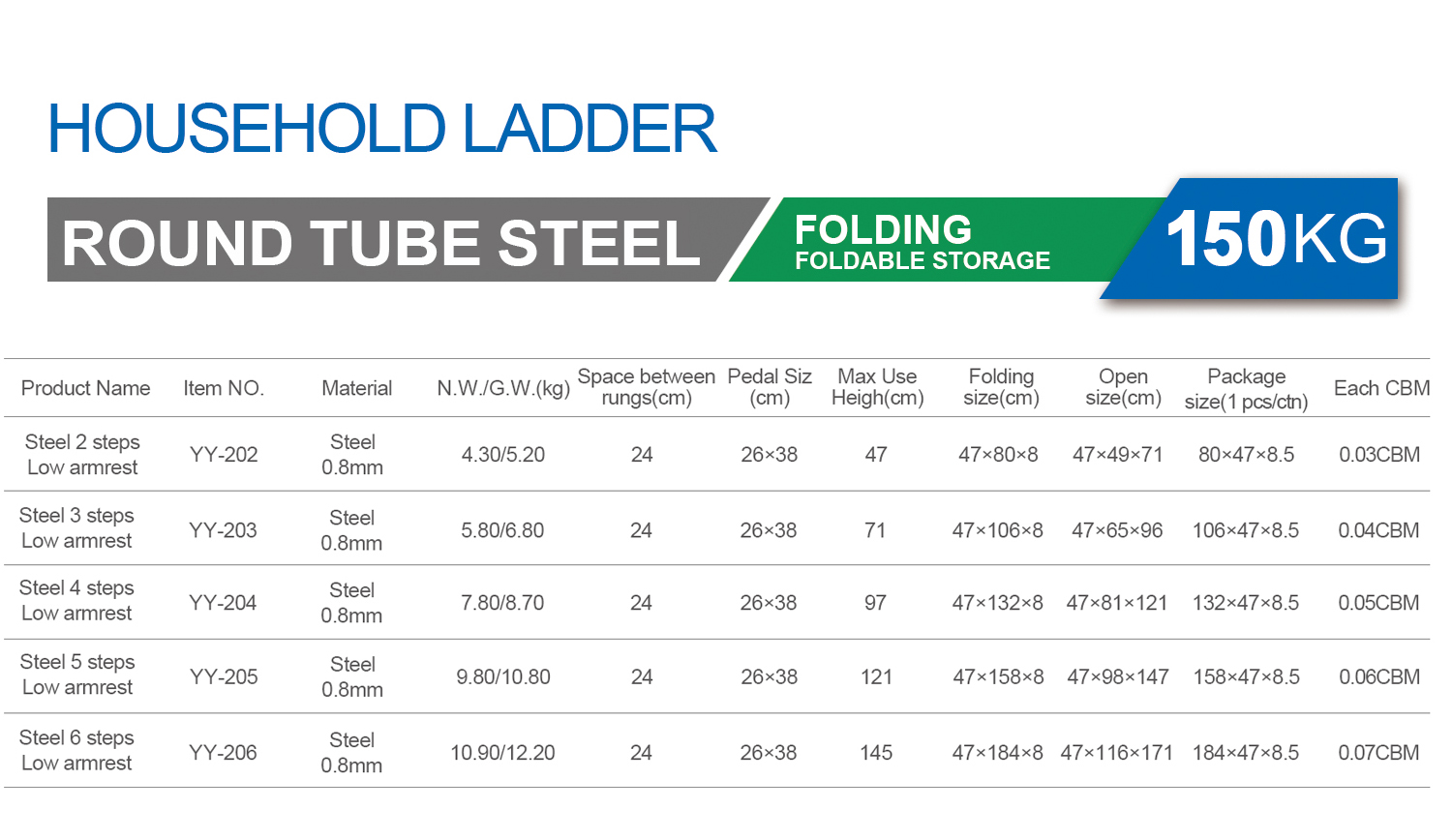 HOUSEHOLD LADDER

ROUND TUBE STEEL

FOLDING
FOLDABLE STORAGE

150KG

| Product Name | Item NO. | Material | N.W./G.W.(kg) | Space between rungs(cm) | Pedal Siz (cm) | Max Use Heigh(cm) | Folding size(cm) | Open size(cm) | Package size(1 pcs/ctn) | Each CBM |
|---|---|---|---|---|---|---|---|---|---|---|
| Steel 2 steps Low armrest | YY-202 | Steel 0.8mm | 4.30/5.20 | 24 | 26×38 | 47 | 47×80×8 | 47×49×71 | 80×47×8.5 | 0.03CBM |
| Steel 3 steps Low armrest | YY-203 | Steel 0.8mm | 5.80/6.80 | 24 | 26×38 | 71 | 47×106×8 | 47×65×96 | 106×47×8.5 | 0.04CBM |
| Steel 4 steps Low armrest | YY-204 | Steel 0.8mm | 7.80/8.70 | 24 | 26×38 | 97 | 47×132×8 | 47×81×121 | 132×47×8.5 | 0.05CBM |
| Steel 5 steps Low armrest | YY-205 | Steel 0.8mm | 9.80/10.80 | 24 | 26×38 | 121 | 47×158×8 | 47×98×147 | 158×47×8.5 | 0.06CBM |
| Steel 6 steps Low armrest | YY-206 | Steel 0.8mm | 10.90/12.20 | 24 | 26×38 | 145 | 47×184×8 | 47×116×171 | 184×47×8.5 | 0.07CBM |